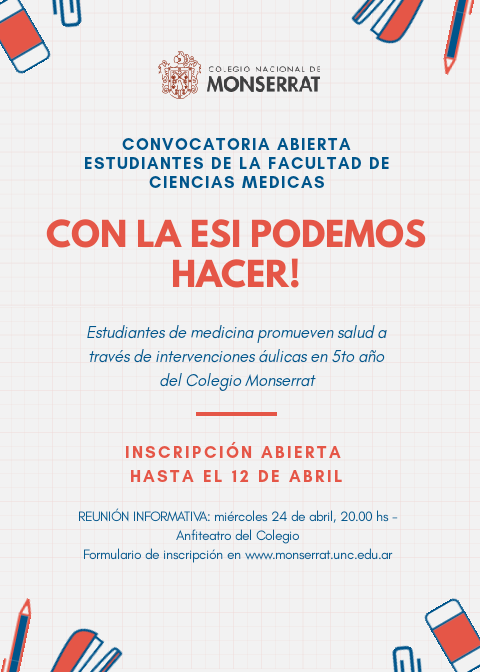 COLEGIO NACIONAL DE
MONSERRAT

CONVOCATORIA ABIERTA
ESTUDIANTES DE LA FACULTAD DE CIENCIAS MEDICAS

CON LA ESI PODEMOS HACER!

Estudiantes de medicina promueven salud a través de intervenciones áulicas en 5to año del Colegio Monserrat

INSCRIPCIÓN ABIERTA
HASTA EL 12 DE ABRIL

REUNIÓN INFORMATIVA: miércoles 24 de abril, 20.00 hs - Anfiteatro del Colegio
Formulario de inscripción en www.monserrat.unc.edu.ar